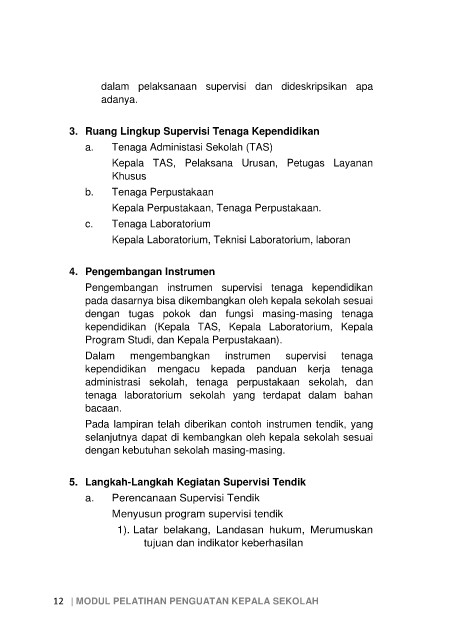 dalam pelaksanaan supervisi dan dideskripsikan apa adanya.

3. Ruang Lingkup Supervisi Tenaga Kependidikan

a. Tenaga Administasi Sekolah (TAS)

Kepala TAS, Pelaksana Urusan, Petugas Layanan Khusus

b. Tenaga Perpustakaan

Kepala Perpustakaan, Tenaga Perpustakaan.

c. Tenaga Laboratorium

Kepala Laboratorium, Teknisi Laboratorium, laboran

4. Pengembangan Instrumen

Pengembangan instrumen supervisi tenaga kependidikan pada dasarnya bisa dikembangkan oleh kepala sekolah sesuai dengan tugas pokok dan fungsi masing-masing tenaga kependidikan (Kepala TAS, Kepala Laboratorium, Kepala Program Studi, dan Kepala Perpustakaan).

Dalam mengembangkan instrumen supervisi tenaga kependidikan mengacu kepada panduan kerja tenaga administrasi sekolah, tenaga perpustakaan sekolah, dan tenaga laboratorium sekolah yang terdapat dalam bahan bacaan.

Pada lampiran telah diberikan contoh instrumen tendik, yang selanjutnya dapat di kembangkan oleh kepala sekolah sesuai dengan kebutuhan sekolah masing-masing.

5. Langkah-Langkah Kegiatan Supervisi Tendik

a. Perencanaan Supervisi Tendik

Menyusun program supervisi tendik

1). Latar belakang, Landasan hukum, Merumuskan tujuan dan indikator keberhasilan

12 | MODUL PELATIHAN PENGUATAN KEPALA SEKOLAH